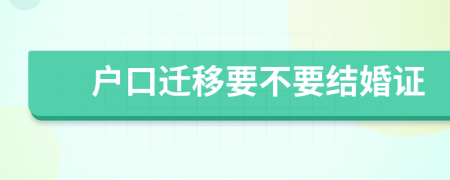 户口迁移要不要结婚证